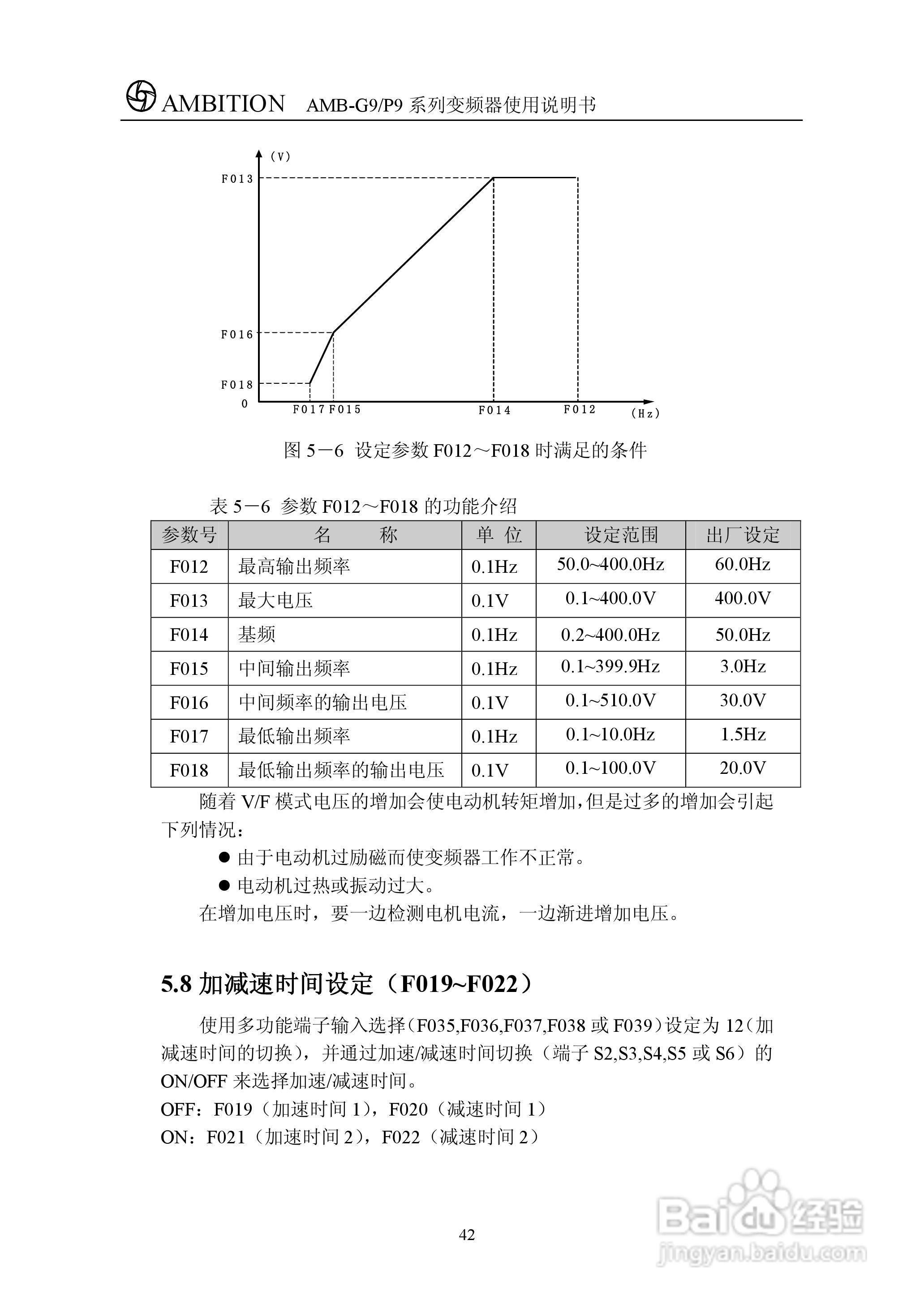 AMBITION AMB-G9/P9 系列变频器使用说明书

(V)
F013
F016
F018
0
F017 F015
F014
F012
(Hz)

图 5－6 设定参数 F012～F018 时满足的条件

表 5－6 参数 F012～F018 的功能介绍

| 参数号 | 名 称 | 单 位 | 设定范围 | 出厂设定 |
|---|---|---|---|---|
| F012 | 最高输出频率 | 0.1Hz | 50.0~400.0Hz | 60.0Hz |
| F013 | 最大电压 | 0.1V | 0.1~400.0V | 400.0V |
| F014 | 基频 | 0.1Hz | 0.2~400.0Hz | 50.0Hz |
| F015 | 中间输出频率 | 0.1Hz | 0.1~399.9Hz | 3.0Hz |
| F016 | 中间频率的输出电压 | 0.1V | 0.1~510.0V | 30.0V |
| F017 | 最低输出频率 | 0.1Hz | 0.1~10.0Hz | 1.5Hz |
| F018 | 最低输出频率的输出电压 | 0.1V | 0.1~100.0V | 20.0V |

随着 V/F 模式电压的增加会使电动机转矩增加,但是过多的增加会引起下列情况：

● 由于电动机过励磁而使变频器工作不正常。

● 电动机过热或振动过大。

在增加电压时，要一边检测电机电流，一边渐进增加电压。

5.8 加减速时间设定（F019~F022）

使用多功能端子输入选择（F035,F036,F037,F038 或 F039）设定为 12（加减速时间的切换），并通过加速/减速时间切换（端子 S2,S3,S4,S5 或 S6）的 ON/OFF 来选择加速/减速时间。

OFF：F019（加速时间 1），F020（减速时间 1）

ON：F021（加速时间 2），F022（减速时间 2）

42

Baidu 经验
jingyan.baidu.com